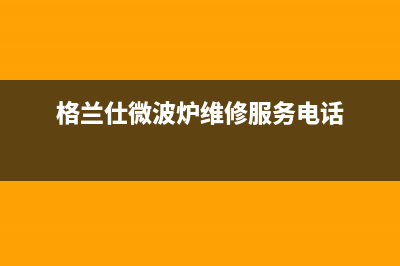 格兰仕微波炉维修服务电话